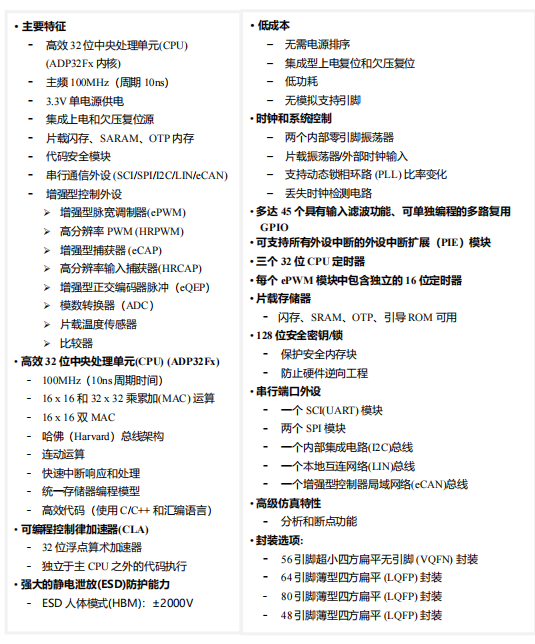 • 主要特征
- 高效 32 位中央处理单元(CPU) (ADP32Fx 内核)
- 主频 100MHz（周期 10ns）
- 3.3V 单电源供电
- 集成上电和欠压复位源
- 片载闪存、SARAM、OTP 内存
- 代码安全模块
- 串行通信外设 (SCI/SPI/I2C/LIN/eCAN)
- 增强型控制外设
➢ 增强型脉宽调制器(ePWM)
➢ 高分辨率 PWM (HRPWM)
➢ 增强型捕获器 (eCAP)
➢ 高分辨率输入捕获器(HRCAP)
➢ 增强型正交编码器脉冲（eQEP)
➢ 模数转换器（ADC）
➢ 片载温度传感器
➢ 比较器
• 高效 32 位中央处理单元(CPU) (ADP32Fx)
- 100MHz（10ns 周期时间）
- 16 x 16 和 32 x 32 乘累加(MAC) 运算
- 16 x 16 双 MAC
- 哈佛（Harvard）总线架构
- 连动运算
- 快速中断响应和处理
- 统一存储器编程模型
- 高效代码（使用 C/C++ 和汇编语言）
• 可编程控制律加速器(CLA)
- 32 位浮点算术加速器
- 独立于主 CPU 之外的代码执行
• 强大的静电泄放(ESD)防护能力
- ESD 人体模式(HBM)：±2000V

• 低成本
- 无需电源排序
- 集成型上电复位和欠压复位
- 低功耗
- 无模拟支持引脚
• 时钟和系统控制
- 两个内部零引脚振荡器
- 片载振荡器/外部时钟输入
- 支持动态锁相环路 (PLL) 比率变化
- 丢失时钟检测电路
• 多达 45 个具有输入滤波功能、可单独编程的多路复用 GPIO
• 可支持所有外设中断的外设中断扩展（PIE）模块
• 三个 32 位 CPU 定时器
• 每个 ePWM 模块中包含独立的 16 位定时器
• 片载存储器
- 闪存、SRAM、OTP、引导 ROM 可用
• 128 位安全密钥/锁
- 保护安全内存块
- 防止硬件逆向工程
• 串行端口外设
- 一个 SCI(UART) 模块
- 两个 SPI 模块
- 一个内部集成电路(I2C)总线
- 一个本地互连网络(LIN)总线
- 一个增强型控制器局域网络(eCAN)总线
• 高级仿真特性
- 分析和断点功能
• 封装选项:
- 56 引脚超小四方扁平无引脚 (VQFN) 封装
- 64 引脚薄型四方扁平 (LQFP) 封装
- 80 引脚薄型四方扁平 (LQFP) 封装
- 48 引脚薄型四方扁平 (LQFP) 封装